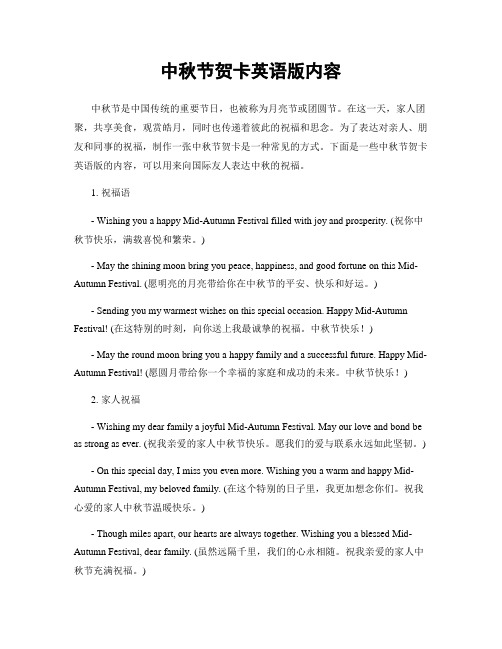 中秋节贺卡英语版内容

中秋节是中国传统的重要节日，也被称为月亮节或团圆节。在这一天，家人团聚，共享美食，观赏皓月，同时也传递着彼此的祝福和思念。为了表达对亲人、朋友和同事的祝福，制作一张中秋节贺卡是一种常见的方式。下面是一些中秋节贺卡英语版的内容，可以用来向国际友人表达中秋的祝福。

1. 祝福语

- Wishing you a happy Mid-Autumn Festival filled with joy and prosperity. (祝你中秋节快乐，满载喜悦和繁荣。)

- May the shining moon bring you peace, happiness, and good fortune on this Mid-Autumn Festival. (愿明亮的月亮带给你在中秋节的平安、快乐和好运。)

- Sending you my warmest wishes on this special occasion. Happy Mid-Autumn Festival! (在这特别的时刻，向你送上我最诚挚的祝福。中秋节快乐！)

- May the round moon bring you a happy family and a successful future. Happy Mid-Autumn Festival! (愿圆月带给你一个幸福的家庭和成功的未来。中秋节快乐！)

2. 家人祝福

- Wishing my dear family a joyful Mid-Autumn Festival. May our love and bond be as strong as ever. (祝我亲爱的家人中秋节快乐。愿我们的爱与联系永远如此坚韧。)

- On this special day, I miss you even more. Wishing you a warm and happy Mid-Autumn Festival, my beloved family. (在这个特别的日子里，我更加想念你们。祝我心爱的家人中秋节温暖快乐。)

- Though miles apart, our hearts are always together. Wishing you a blessed Mid-Autumn Festival, dear family. (虽然远隔千里，我们的心永相随。祝我亲爱的家人中秋节充满祝福。)